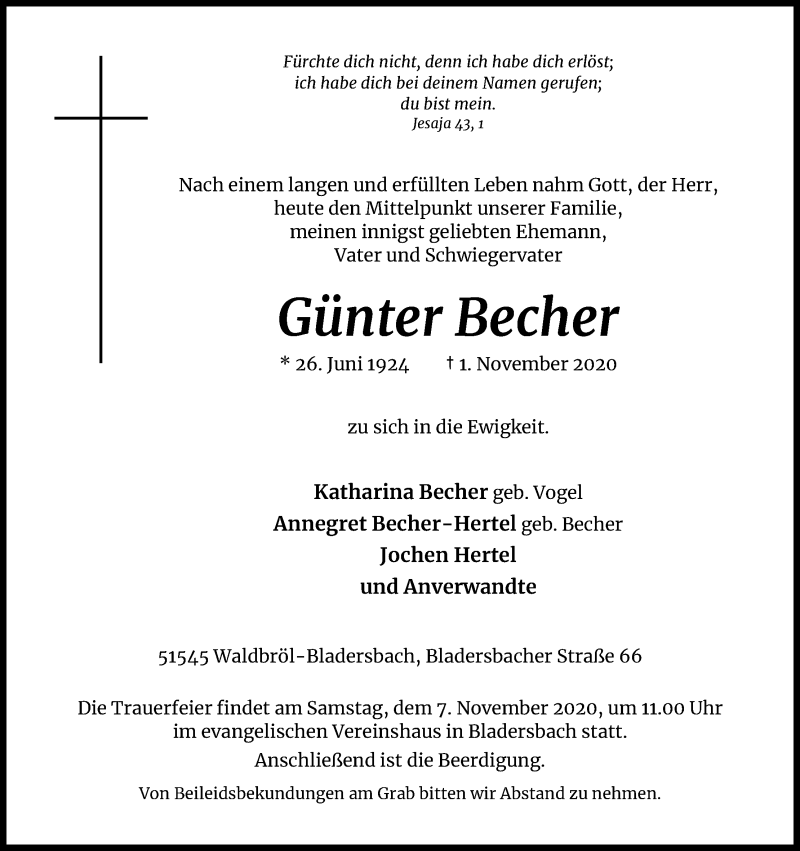 Fürchte dich nicht, denn ich habe dich erlöst;
ich habe dich bei deinem Namen gerufen;
du bist mein.
Jesaja 43, 1

Nach einem langen und erfüllten Leben nahm Gott, der Herr,
heute den Mittelpunkt unserer Familie,
meinen innigst geliebten Ehemann,
Vater und Schwiegervater

Günter Becher

* 26. Juni 1924 † 1. November 2020

zu sich in die Ewigkeit.

Katharina Becher geb. Vogel
Annegret Becher-Hertel geb. Becher
Jochen Hertel
und Anverwandte

51545 Waldbröl-Bladersbach, Bladersbacher Straße 66

Die Trauerfeier findet am Samstag, dem 7. November 2020, um 11.00 Uhr
im evangelischen Vereinshaus in Bladersbach statt.
Anschließend ist die Beerdigung.

Von Beileidsbekundungen am Grab bitten wir Abstand zu nehmen.